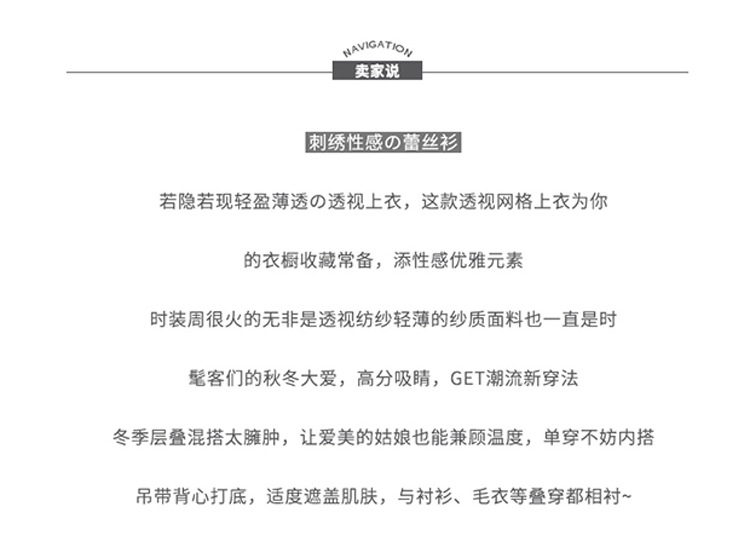 NAVIGATION
卖家说

刺绣性感の蕾丝衫

若隐若现轻盈薄透の透视上衣，这款透视网格上衣为你

的衣橱收藏常备，添性感优雅元素

时装周很火的无非是透视纺纱轻薄的纱质面料也一直是时

髦客们的秋冬大爱，高分吸睛，GET潮流新穿法

冬季层叠混搭太臃肿，让爱美的姑娘也能兼顾温度，单穿不妨内搭

吊带背心打底，适度遮盖肌肤，与衬衫、毛衣等叠穿都相衬~